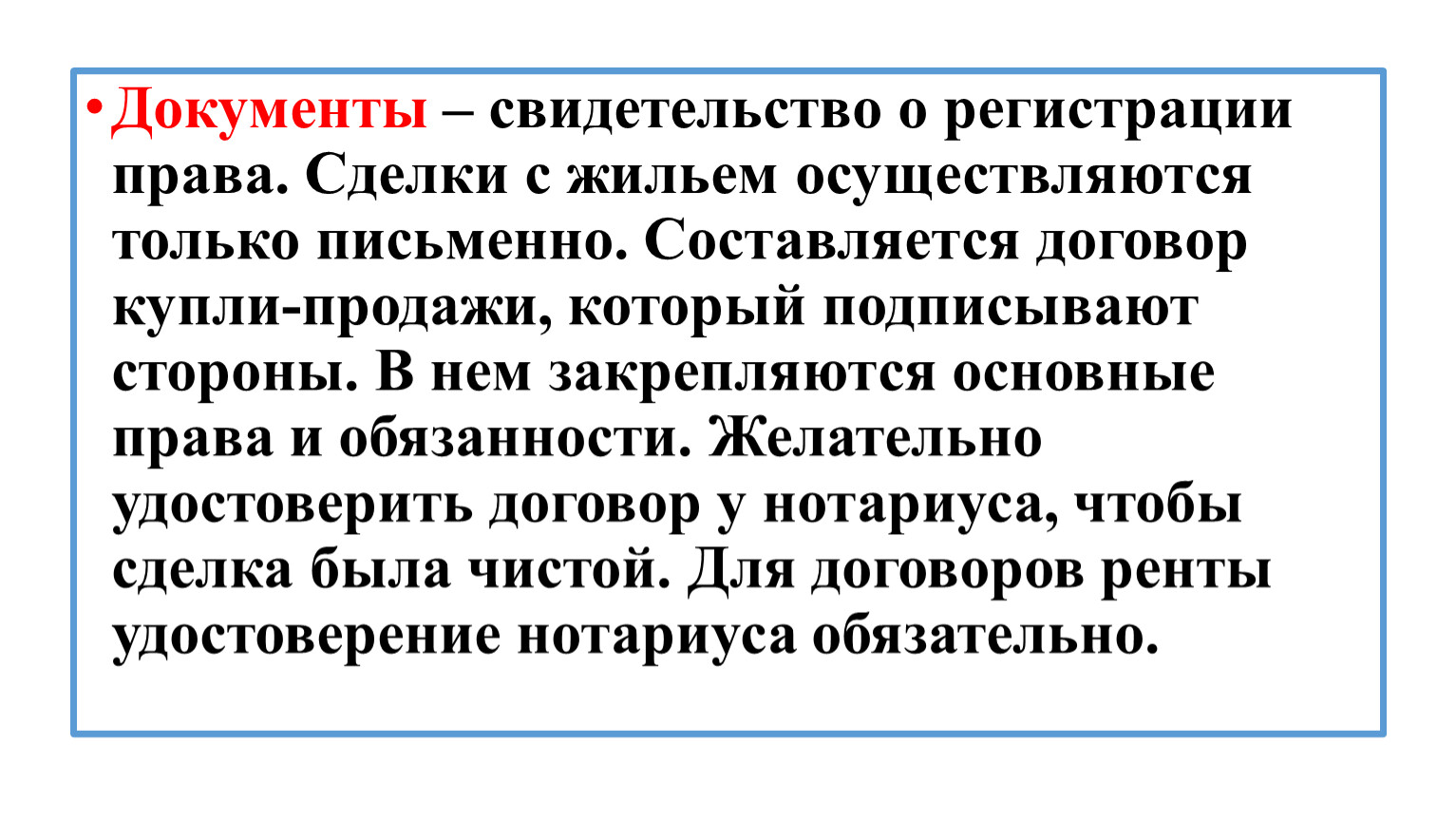 • Документы – свидетельство о регистрации права. Сделки с жильем осуществляются только письменно. Составляется договор купли-продажи, который подписывают стороны. В нем закрепляются основные права и обязанности. Желательно удостоверить договор у нотариуса, чтобы сделка была чистой. Для договоров ренты удостоверение нотариуса обязательно.